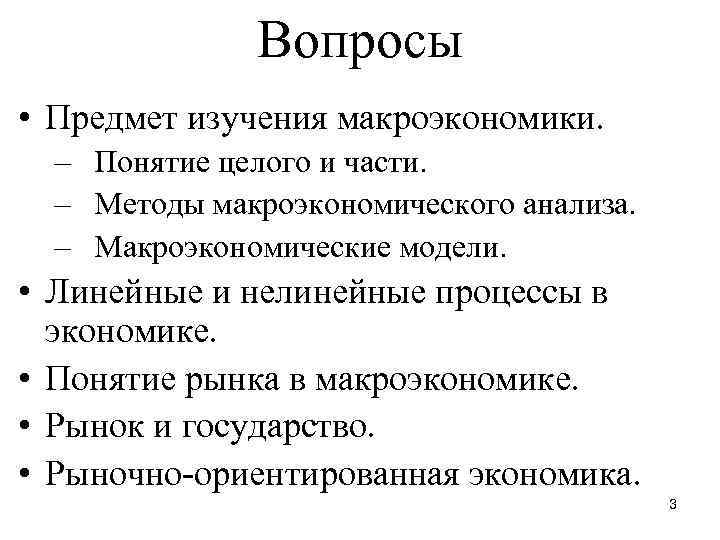 Вопросы

• Предмет изучения макроэкономики.
– Понятие целого и части.
– Методы макроэкономического анализа.
– Макроэкономические модели.
• Линейные и нелинейные процессы в экономике.
• Понятие рынка в макроэкономике.
• Рынок и государство.
• Рыночно-ориентированная экономика.

3